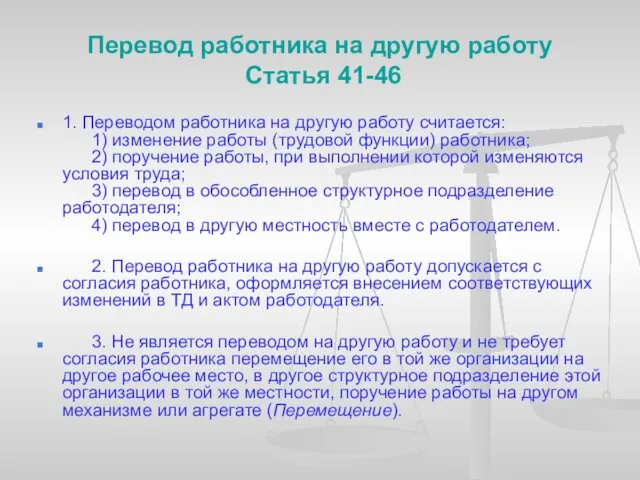 Перевод работника на другую работу
Статья 41-46

1. Переводом работника на другую работу считается:
1) изменение работы (трудовой функции) работника;
2) поручение работы, при выполнении которой изменяются условия труда;
3) перевод в обособленное структурное подразделение работодателя;
4) перевод в другую местность вместе с работодателем.

2. Перевод работника на другую работу допускается с согласия работника, оформляется внесением соответствующих изменений в ТД и актом работодателя.

3. Не является переводом на другую работу и не требует согласия работника перемещение его в той же организации на другое рабочее место, в другое структурное подразделение этой организации в той же местности, поручение работы на другом механизме или агрегате (Перемещение).